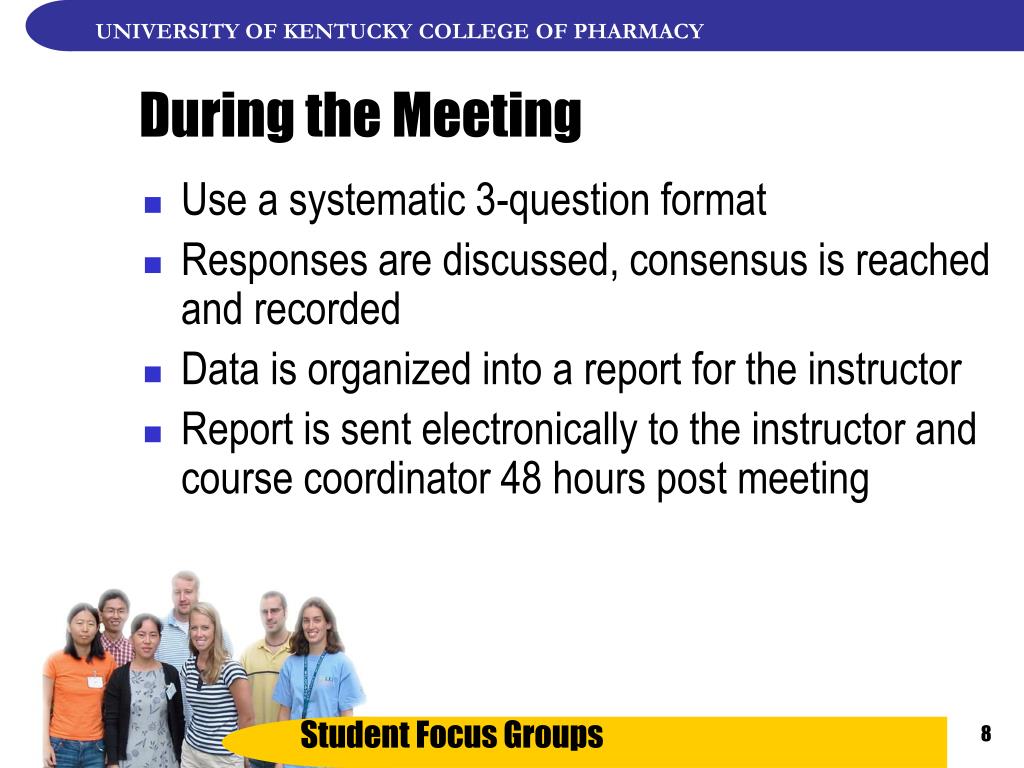 UNIVERSITY OF KENTUCKY COLLEGE OF PHARMACY

During the Meeting

- Use a systematic 3-question format
- Responses are discussed, consensus is reached and recorded
- Data is organized into a report for the instructor
- Report is sent electronically to the instructor and course coordinator 48 hours post meeting

Student Focus Groups

8